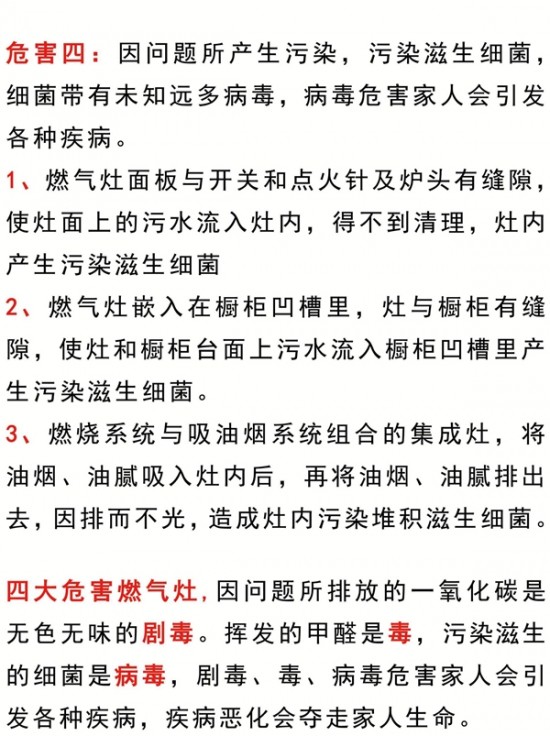 危害四：因问题所产生污染，污染滋生细菌，细菌带有未知远多病毒，病毒危害家人会引发各种疾病。

1、燃气灶面板与开关和点火针及炉头有缝隙，使灶面上的污水流入灶内，得不到清理，灶内产生污染滋生细菌

2、燃气灶嵌入在橱柜凹槽里，灶与橱柜有缝隙，使灶和橱柜台面上污水流入橱柜凹槽里产生污染滋生细菌。

3、燃烧系统与吸油烟系统组合的集成灶，将油烟、油腻吸入灶内后，再将油烟、油腻排出去，因排而不光，造成灶内污染堆积滋生细菌。

四大危害燃气灶,因问题所排放的一氧化碳是无色无味的剧毒。挥发的甲醛是毒，污染滋生的细菌是病毒，剧毒、毒、病毒危害家人会引发各种疾病，疾病恶化会夺走家人生命。